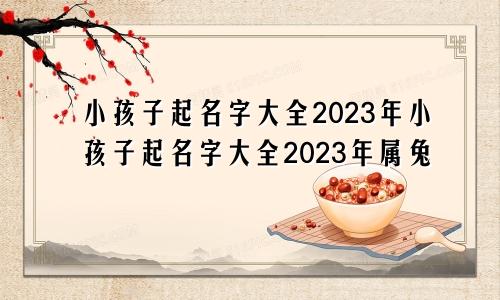 小孩子起名字大全2023年小孩子起名字大全2023年属兔